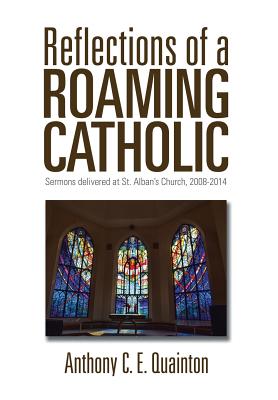 Reflections of a
ROAMING
CATHOLIC

Sermons delivered at St. Alban's Church, 2008-2014

Anthony C. E. Quainton